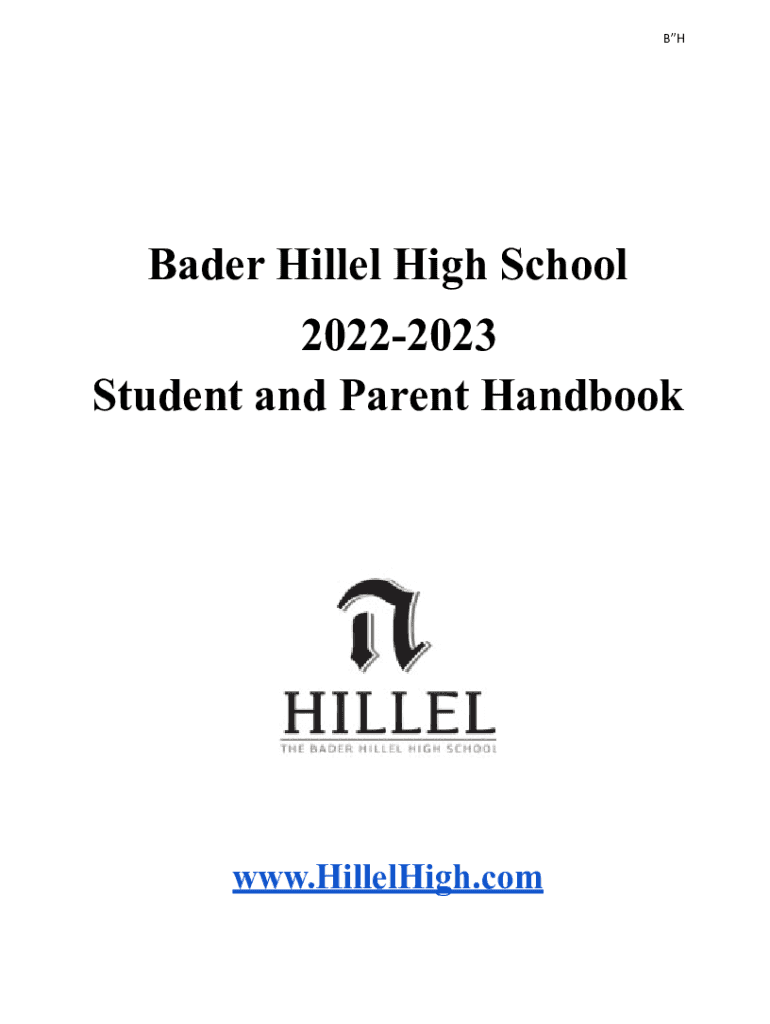 B"H

Bader Hillel High School
2022-2023
Student and Parent Handbook

HILLEL
THE BADER HILLEL HIGH SCHOOL

www.HillelHigh.com